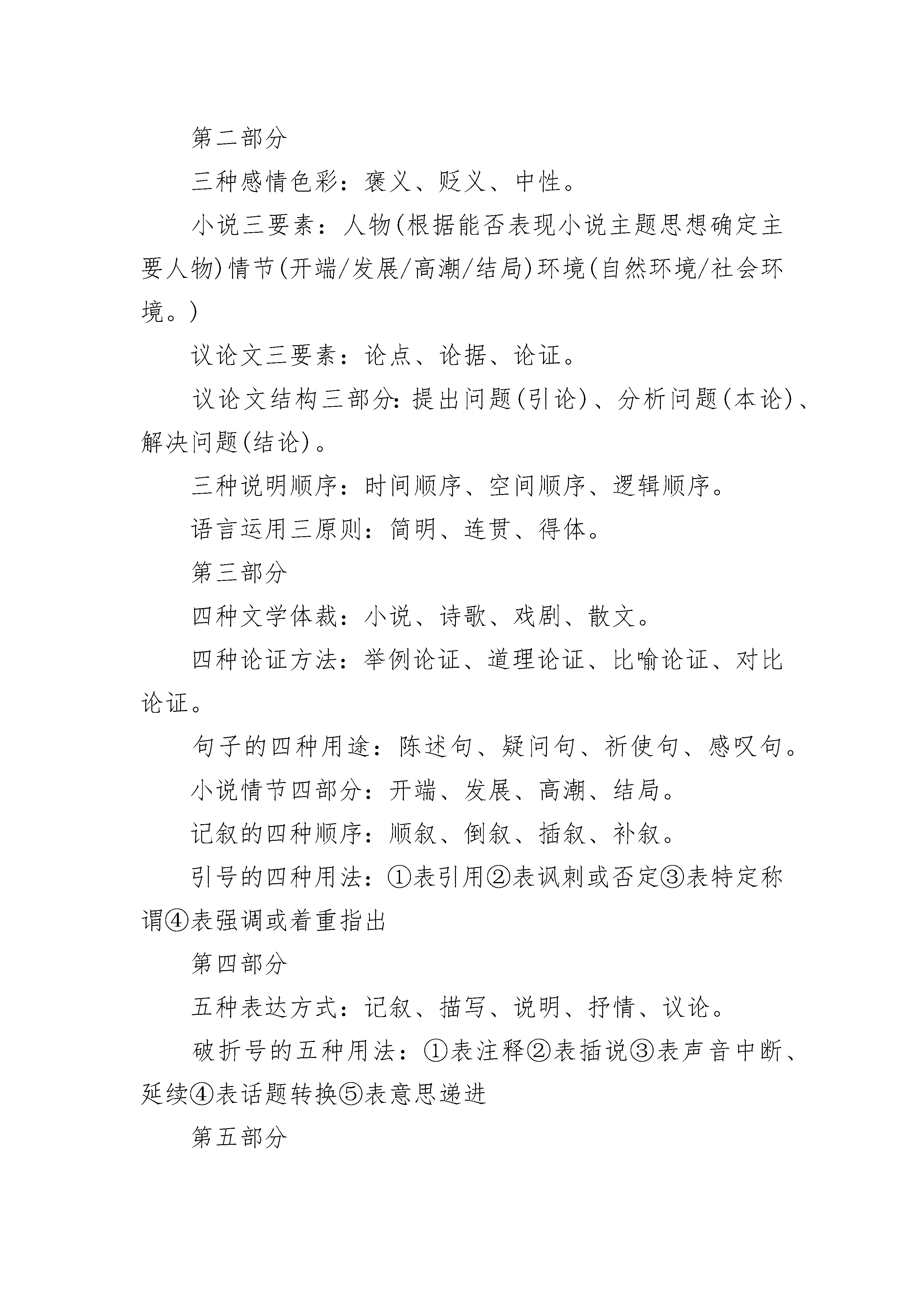 第二部分

三种感情色彩：褒义、贬义、中性。

小说三要素：人物(根据能否表现小说主题思想确定主要人物)情节(开端/发展/高潮/结局)环境(自然环境/社会环境。)

议论文三要素：论点、论据、论证。

议论文结构三部分：提出问题(引论)、分析问题(本论)、解决问题(结论)。

三种说明顺序：时间顺序、空间顺序、逻辑顺序。

语言运用三原则：简明、连贯、得体。

第三部分

四种文学体裁：小说、诗歌、戏剧、散文。

四种论证方法：举例论证、道理论证、比喻论证、对比论证。

句子的四种用途：陈述句、疑问句、祈使句、感叹句。

小说情节四部分：开端、发展、高潮、结局。

记叙的四种顺序：顺叙、倒叙、插叙、补叙。

引号的四种用法：①表引用②表讽刺或否定③表特定称谓④表强调或着重指出

第四部分

五种表达方式：记叙、描写、说明、抒情、议论。

破折号的五种用法：①表注释②表插说③表声音中断、延续④表话题转换⑤表意思递进

第五部分